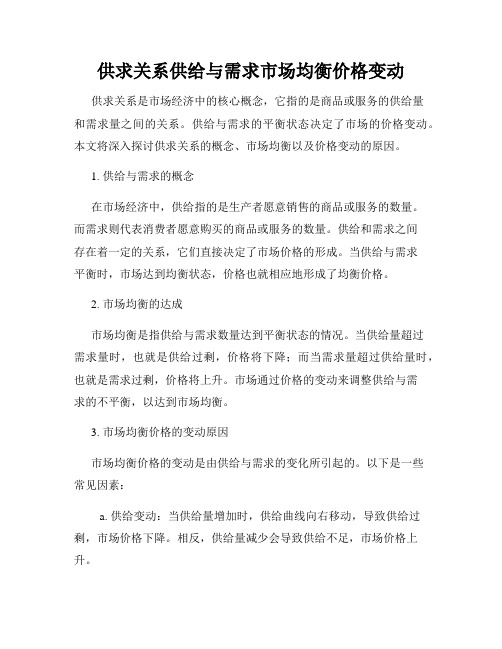 供求关系供给与需求市场均衡价格变动

供求关系是市场经济中的核心概念，它指的是商品或服务的供给量和需求量之间的关系。供给与需求的平衡状态决定了市场的价格变动。本文将深入探讨供求关系的概念、市场均衡以及价格变动的原因。

1. 供给与需求的概念

在市场经济中，供给指的是生产者愿意销售的商品或服务的数量。而需求则代表消费者愿意购买的商品或服务的数量。供给和需求之间存在着一定的关系，它们直接决定了市场价格的形成。当供给与需求平衡时，市场达到均衡状态，价格也就相应地形成了均衡价格。

2. 市场均衡的达成

市场均衡是指供给与需求数量达到平衡状态的情况。当供给量超过需求量时，也就是供给过剩，价格将下降；而当需求量超过供给量时，也就是需求过剩，价格将上升。市场通过价格的变动来调整供给与需求的不平衡，以达到市场均衡。

3. 市场均衡价格的变动原因

市场均衡价格的变动是由供给与需求的变化所引起的。以下是一些常见因素：

a. 供给变动：当供给量增加时，供给曲线向右移动，导致供给过剩，市场价格下降。相反，供给量减少会导致供给不足，市场价格上升。